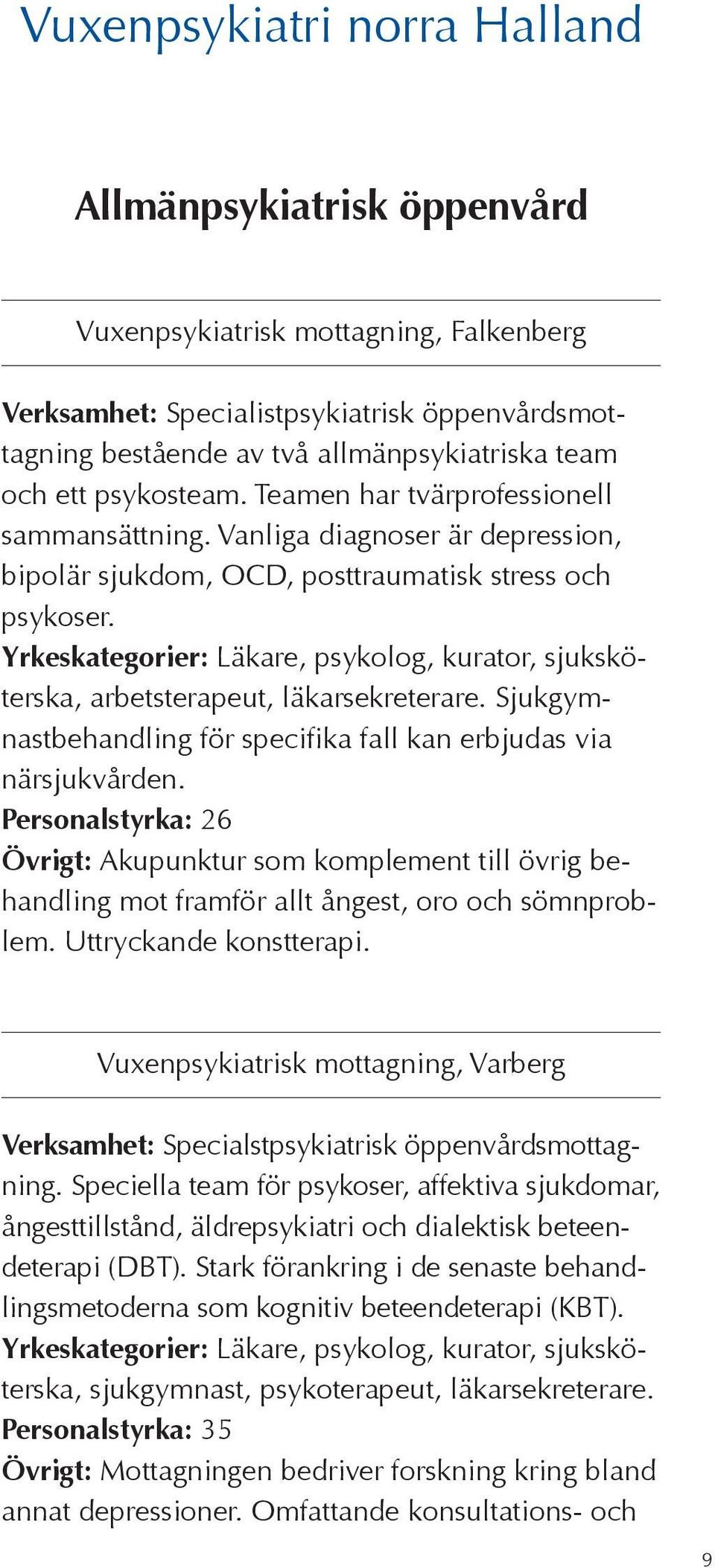 Vuxenpsykiatri norra Halland

Allmänpsykiatrisk öppenvård

Vuxenpsykiatrisk mottagning, Falkenberg

Verksamhet: Specialistpsykiatrisk öppenvårdsmottagning bestående av två allmänpsykiatriska team och ett psykosteam. Teamen har tvärprofessionell sammansättning. Vanliga diagnoser är depression, bipolär sjukdom, OCD, posttraumatisk stress och psykoser.
Yrkeskategorier: Läkare, psykolog, kurator, sjuksköterska, arbetsterapeut, läkarsekreterare. Sjukgymnastbehandling för specifika fall kan erbjudas via närsjukvården.
Personalstyrka: 26
Övrigt: Akupunktur som komplement till övrig behandling mot framför allt ångest, oro och sömnproblem. Uttryckande konstterapi.

Vuxenpsykiatrisk mottagning, Varberg

Verksamhet: Specialstpsykiatrisk öppenvårdsmottagning. Speciella team för psykoser, affektiva sjukdomar, ångesttillstånd, äldrepsykiatri och dialektisk beteendeterapi (DBT). Stark förankring i de senaste behandlingsmetoderna som kognitiv beteendeterapi (KBT).
Yrkeskategorier: Läkare, psykolog, kurator, sjuksköterska, sjukgymnast, psykoterapeut, läkarsekreterare.
Personalstyrka: 35
Övrigt: Mottagningen bedriver forskning kring bland annat depressioner. Omfattande konsultations- och

9